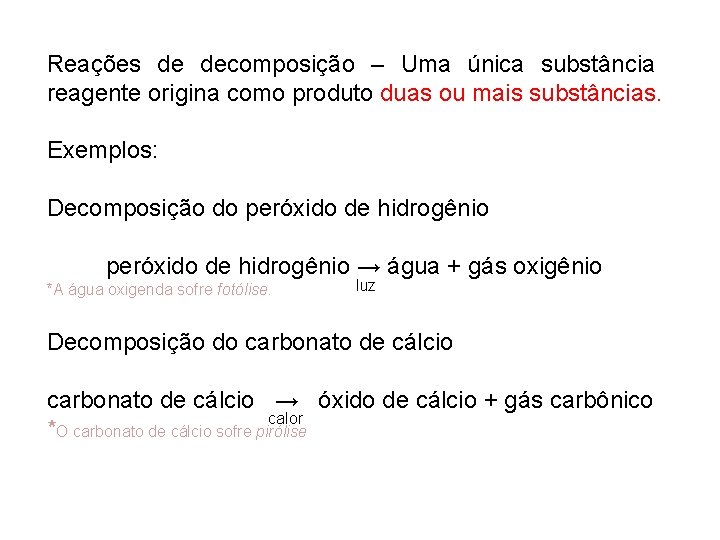 Reações de decomposição – Uma única substância reagente origina como produto duas ou mais substâncias.

Exemplos:

Decomposição do peróxido de hidrogênio

peróxido de hidrogênio → água + gás oxigênio
luz
*A água oxigenda sofre fotólise.

Decomposição do carbonato de cálcio

carbonato de cálcio → óxido de cálcio + gás carbônico
calor
*O carbonato de cálcio sofre pirólise